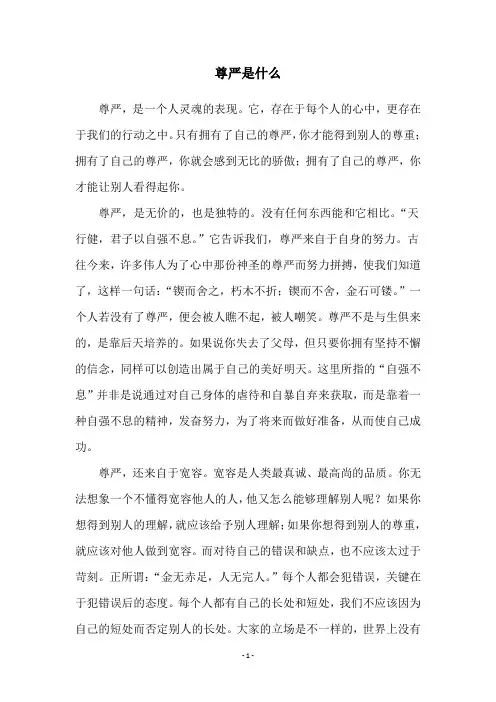 尊严是什么

尊严，是一个人灵魂的表现。它，存在于每个人的心中，更存在于我们的行动之中。只有拥有了自己的尊严，你才能得到别人的尊重；拥有了自己的尊严，你就会感到无比的骄傲；拥有了自己的尊严，你才能让别人看得起你。

尊严，是无价的，也是独特的。没有任何东西能和它相比。“天行健，君子以自强不息。”它告诉我们，尊严来自于自身的努力。古往今来，许多伟人为了心中那份神圣的尊严而努力拼搏，使我们知道了，这样一句话：“锲而舍之，朽木不折；锲而不舍，金石可镂。”一个人若没有了尊严，便会被人瞧不起，被人嘲笑。尊严不是与生俱来的，是靠后天培养的。如果说你失去了父母，但只要你拥有坚持不懈的信念，同样可以创造出属于自己的美好明天。这里所指的“自强不息”并非是说通过对自己身体的虐待和自暴自弃来获取，而是靠着一种自强不息的精神，发奋努力，为了将来而做好准备，从而使自己成功。

尊严，还来自于宽容。宽容是人类最真诚、最高尚的品质。你无法想象一个不懂得宽容他人的人，他又怎么能够理解别人呢？如果你想得到别人的理解，就应该给予别人理解；如果你想得到别人的尊重，就应该对他人做到宽容。而对待自己的错误和缺点，也不应该太过于苛刻。正所谓：“金无赤足，人无完人。”每个人都会犯错误，关键在于犯错误后的态度。每个人都有自己的长处和短处，我们不应该因为自己的短处而否定别人的长处。大家的立场是不一样的，世界上没有

- 1 -